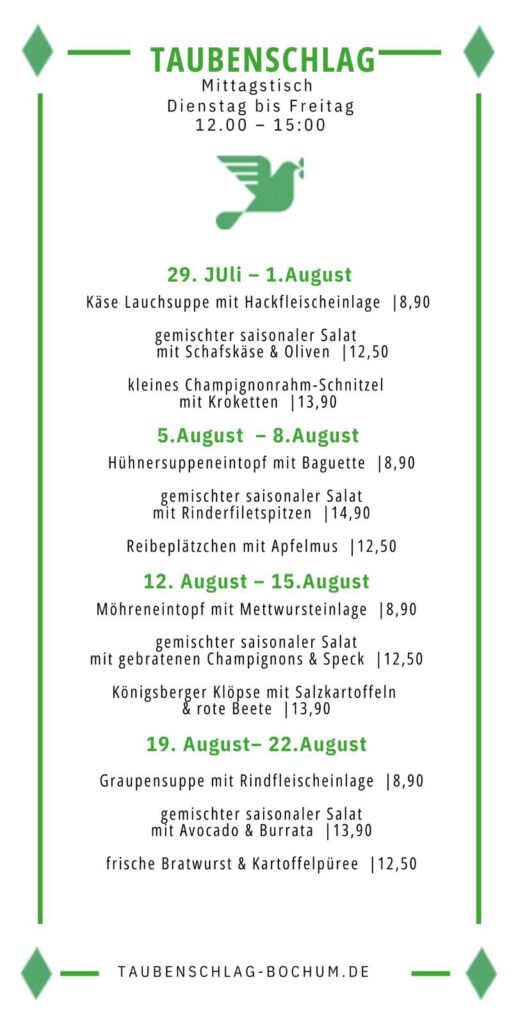 TAUBENSCHLAG
Mittagstisch
Dienstag bis Freitag
12.00 – 15:00

29. JUli – 1.August

Käse Lauchsuppe mit Hackfleischeinlage |8,90

gemischter saisonaler Salat mit Schafskäse & Oliven |12,50

kleines Champignonrahm-Schnitzel mit Kroketten |13,90

5.August – 8.August

Hühnersuppeneintopf mit Baguette |8,90

gemischter saisonaler Salat mit Rinderfiletspitzen |14,90

Reibeplätzchen mit Apfelmus |12,50

12. August – 15.August

Möhreneintopf mit Mettwursteinlage |8,90

gemischter saisonaler Salat mit gebratenen Champignons & Speck |12,50

Königsberger Klöpse mit Salzkartoffeln & rote Beete |13,90

19. August– 22.August

Graupensuppe mit Rindfleischeinlage |8,90

gemischter saisonaler Salat mit Avocado & Burrata |13,90

frische Bratwurst & Kartoffelpüree |12,50

TAUBENSCHLAG-BOCHUM.DE